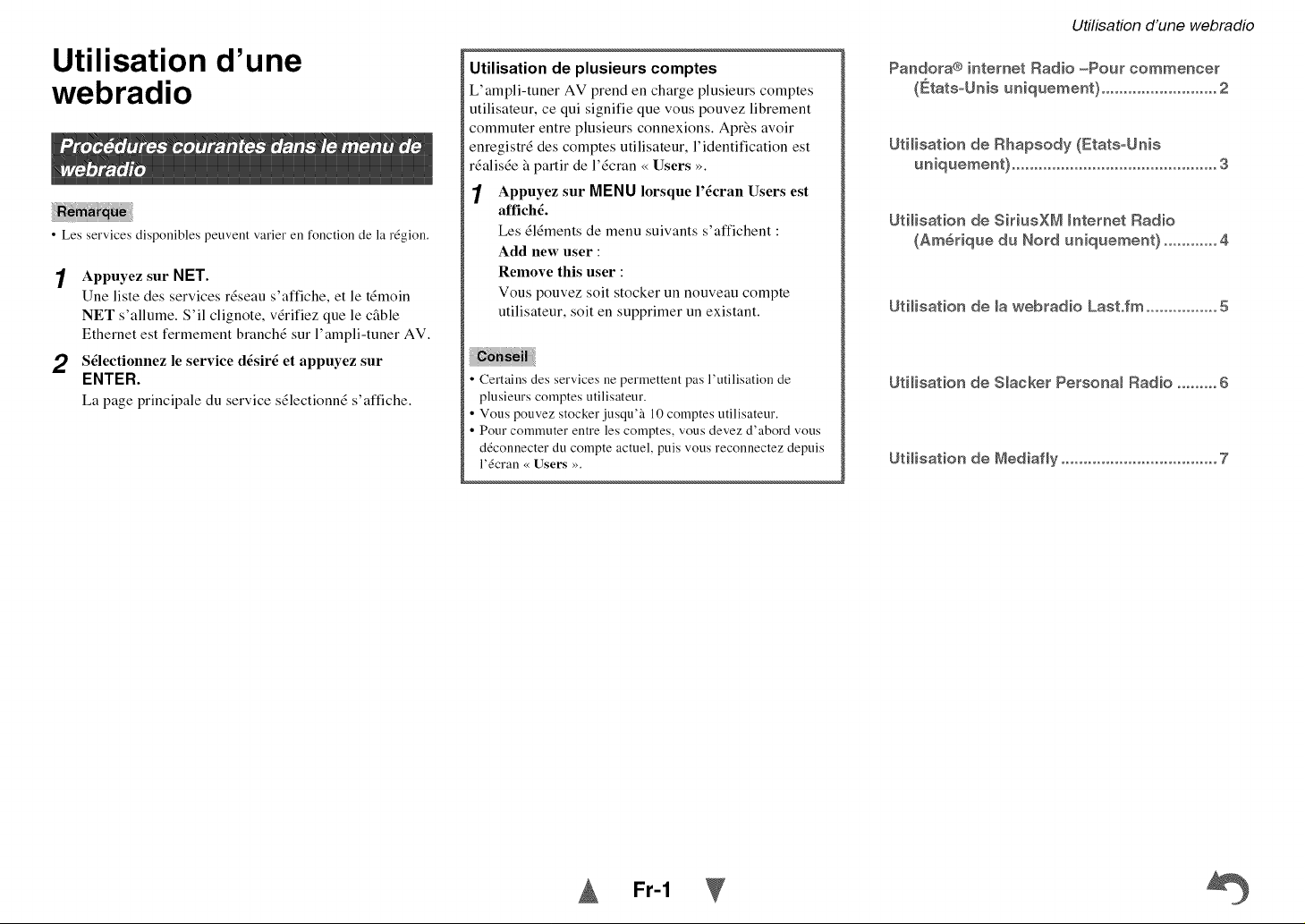 Utilisation d'une webradio

Utilisation d'une webradio

Procédures courantes dans le menu de webradio

Remarque

• Les services disponibles peuvent varier en fonction de la région.

1 Appuyez sur NET.
Une liste des services réseau s'affiche, et le témoin NET s'allume. S'il clignote, vérifiez que le câble Ethernet est fermement branché sur l'ampli-tuner AV.

2 Sélectionnez le service désiré et appuyez sur ENTER.
La page principale du service sélectionné s'affiche.

Utilisation de plusieurs comptes

L'ampli-tuner AV prend en charge plusieurs comptes utilisateur, ce qui signifie que vous pouvez librement commuter entre plusieurs connexions. Après avoir enregistré des comptes utilisateur, l'identification est réalisée à partir de l'écran « Users ».

1 Appuyez sur MENU lorsque l'écran Users est affiché.
Les éléments de menu suivants s'affichent :
Add new user :
Remove this user :
Vous pouvez soit stocker un nouveau compte utilisateur, soit en supprimer un existant.

Conseil

• Certains des services ne permettent pas l'utilisation de plusieurs comptes utilisateur.
• Vous pouvez stocker jusqu'à 10 comptes utilisateur.
• Pour commuter entre les comptes, vous devez d'abord vous déconnecter du compte actuel, puis vous reconnectez depuis l'écran « Users ».

Pandora® internet Radio –Pour commencer (États-Unis uniquement) 2

Utilisation de Rhapsody (Etats-Unis uniquement) 3

Utilisation de SiriusXM Internet Radio (Amérique du Nord uniquement) 4

Utilisation de la webradio Last.fm 5

Utilisation de Slacker Personal Radio 6

Utilisation de Mediafly 7

Fr-1